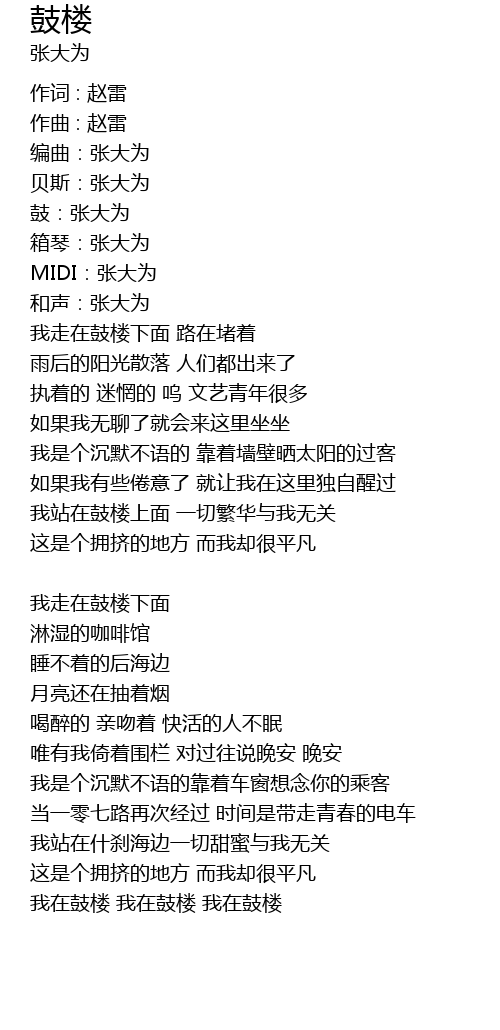 鼓楼
张大为

作词 : 赵雷
作曲 : 赵雷
编曲 : 张大为
贝斯 : 张大为
鼓 : 张大为
箱琴 : 张大为
MIDI : 张大为
和声 : 张大为
我走在鼓楼下面 路在堵着
雨后的阳光散落 人们都出来了
执着的 迷惘的 呜 文艺青年很多
如果我无聊了就会来这里坐坐
我是个沉默不语的 靠着墙壁晒太阳的过客
如果我有些倦意了 就让我在这里独自醒过
我站在鼓楼上面 一切繁华与我无关
这是个拥挤的地方 而我却很平凡

我走在鼓楼下面
淋湿的咖啡馆
睡不着的后海边
月亮还在抽着烟
喝醉的 亲吻着 快活的人不眠
唯有我倚着围栏 对过往说晚安 晚安
我是个沉默不语的靠着车窗想念你的乘客
当一零七路再次经过 时间是带走青春的电车
我站在什刹海边一切甜蜜与我无关
这是个拥挤的地方 而我却很平凡
我在鼓楼 我在鼓楼 我在鼓楼